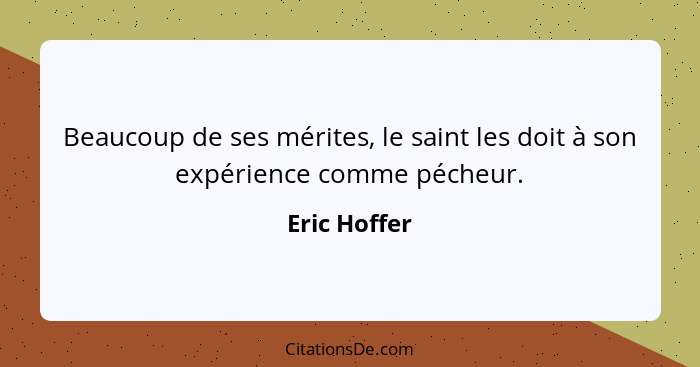 Beaucoup de ses mérites, le saint les doit à son expérience comme pécheur.

Eric Hoffer

CitationsDe.com